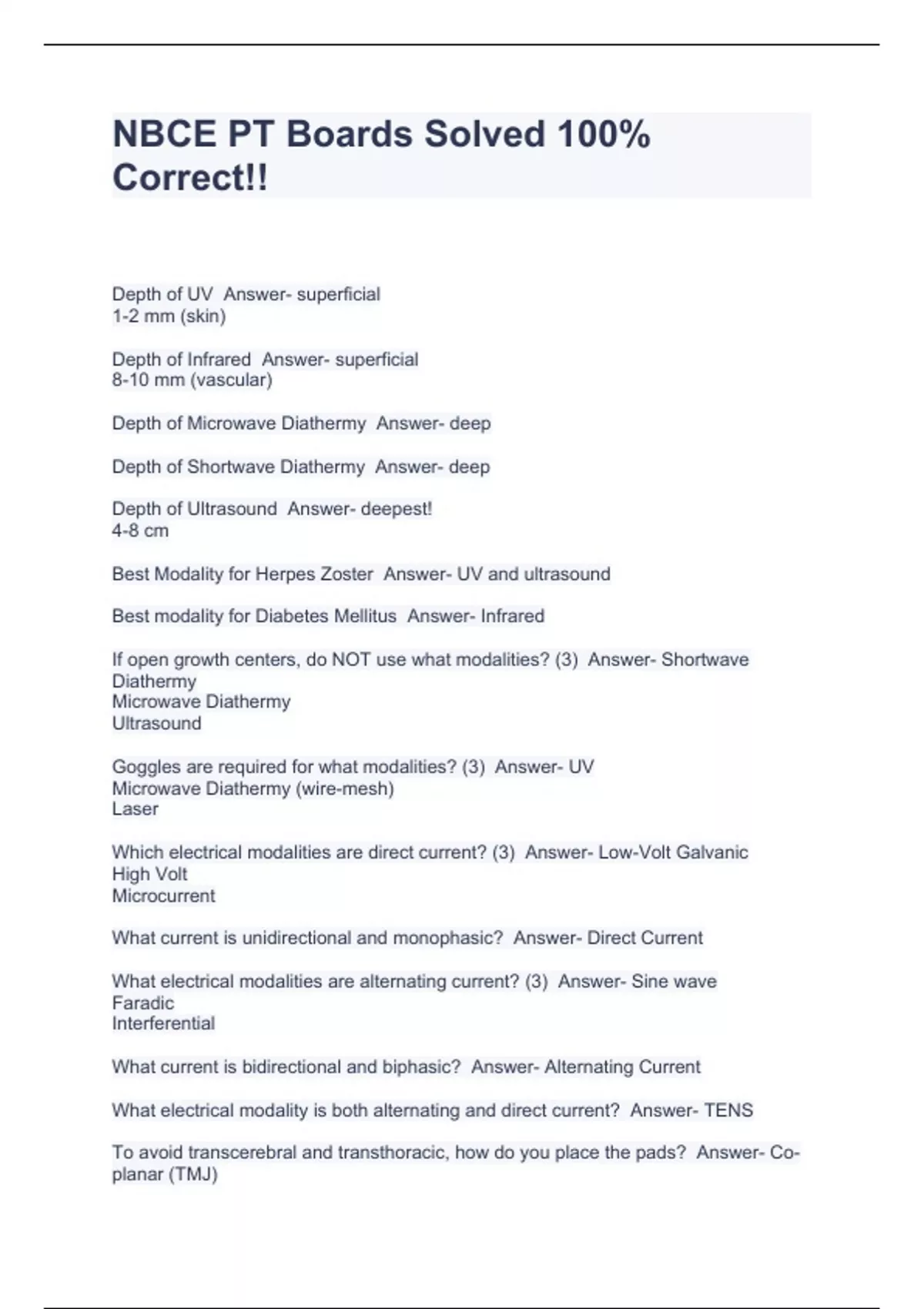 NBCE PT Boards Solved 100% Correct!!

Depth of UV  Answer- superficial
1-2 mm (skin)

Depth of Infrared  Answer- superficial
8-10 mm (vascular)

Depth of Microwave Diathermy  Answer- deep

Depth of Shortwave Diathermy  Answer- deep

Depth of Ultrasound  Answer- deepest!
4-8 cm

Best Modality for Herpes Zoster  Answer- UV and ultrasound

Best modality for Diabetes Mellitus  Answer- Infrared

If open growth centers, do NOT use what modalities? (3)  Answer- Shortwave Diathermy
Microwave Diathermy
Ultrasound

Goggles are required for what modalities? (3)  Answer- UV
Microwave Diathermy (wire-mesh)
Laser

Which electrical modalities are direct current? (3)  Answer- Low-Volt Galvanic
High Volt
Microcurrent

What current is unidirectional and monophasic?  Answer- Direct Current

What electrical modalities are alternating current? (3)  Answer- Sine wave
Faradic
Interferential

What current is bidirectional and biphasic?  Answer- Alternating Current

What electrical modality is both alternating and direct current?  Answer- TENS

To avoid transcerebral and transthoracic, how do you place the pads?  Answer- Co-planar (TMJ)